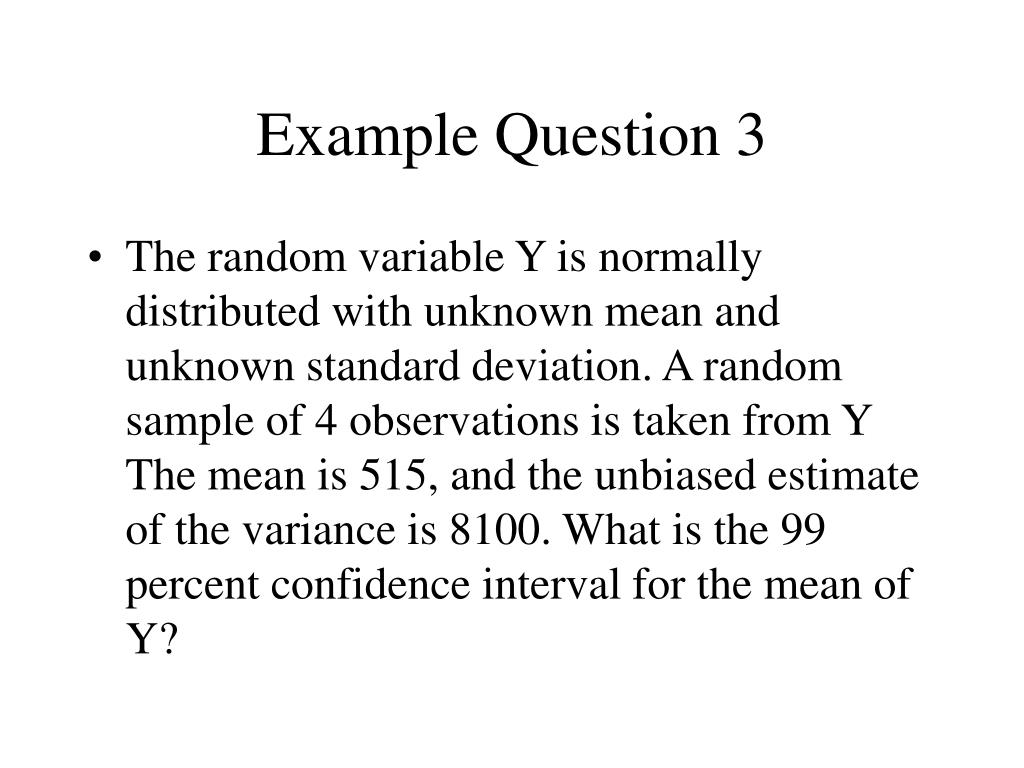 Example Question 3

• The random variable Y is normally distributed with unknown mean and unknown standard deviation. A random sample of 4 observations is taken from Y The mean is 515, and the unbiased estimate of the variance is 8100. What is the 99 percent confidence interval for the mean of Y?